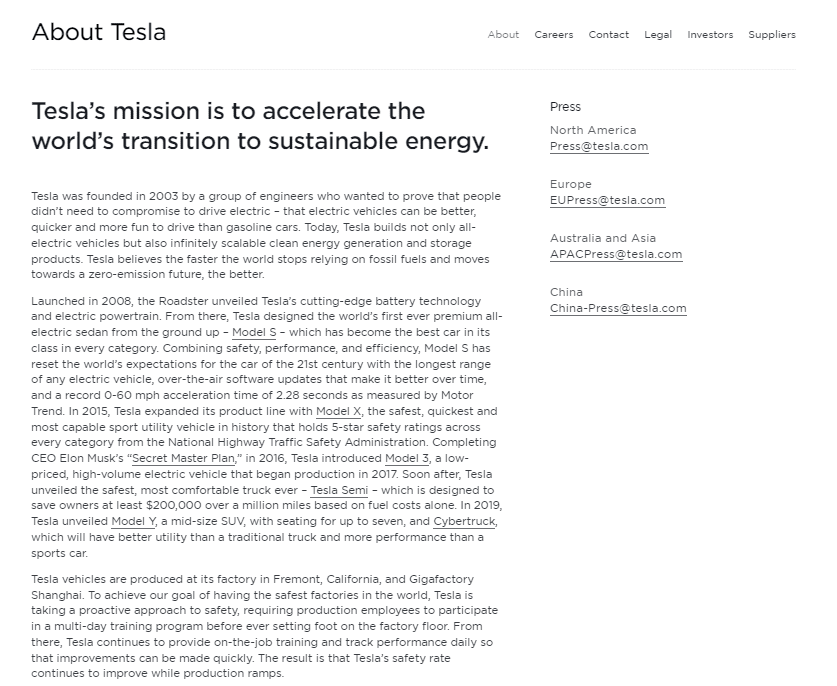 About Tesla

About Careers Contact Legal Investors Suppliers

Tesla's mission is to accelerate the world's transition to sustainable energy.

Tesla was founded in 2003 by a group of engineers who wanted to prove that people didn't need to compromise to drive electric – that electric vehicles can be better, quicker and more fun to drive than gasoline cars. Today, Tesla builds not only all-electric vehicles but also infinitely scalable clean energy generation and storage products. Tesla believes the faster the world stops relying on fossil fuels and moves towards a zero-emission future, the better.

Launched in 2008, the Roadster unveiled Tesla's cutting-edge battery technology and electric powertrain. From there, Tesla designed the world's first ever premium all-electric sedan from the ground up – Model S – which has become the best car in its class in every category. Combining safety, performance, and efficiency, Model S has reset the world's expectations for the car of the 21st century with the longest range of any electric vehicle, over-the-air software updates that make it better over time, and a record 0-60 mph acceleration time of 2.28 seconds as measured by Motor Trend. In 2015, Tesla expanded its product line with Model X, the safest, quickest and most capable sport utility vehicle in history that holds 5-star safety ratings across every category from the National Highway Traffic Safety Administration. Completing CEO Elon Musk's "Secret Master Plan," in 2016, Tesla introduced Model 3, a low-priced, high-volume electric vehicle that began production in 2017. Soon after, Tesla unveiled the safest, most comfortable truck ever – Tesla Semi – which is designed to save owners at least $200,000 over a million miles based on fuel costs alone. In 2019, Tesla unveiled Model Y, a mid-size SUV, with seating for up to seven, and Cybertruck, which will have better utility than a traditional truck and more performance than a sports car.

Tesla vehicles are produced at its factory in Fremont, California, and Gigafactory Shanghai. To achieve our goal of having the safest factories in the world, Tesla is taking a proactive approach to safety, requiring production employees to participate in a multi-day training program before ever setting foot on the factory floor. From there, Tesla continues to provide on-the-job training and track performance daily so that improvements can be made quickly. The result is that Tesla's safety rate continues to improve while production ramps.

Press

North America
Press@tesla.com

Europe
EUPress@tesla.com

Australia and Asia
APACPress@tesla.com

China
China-Press@tesla.com